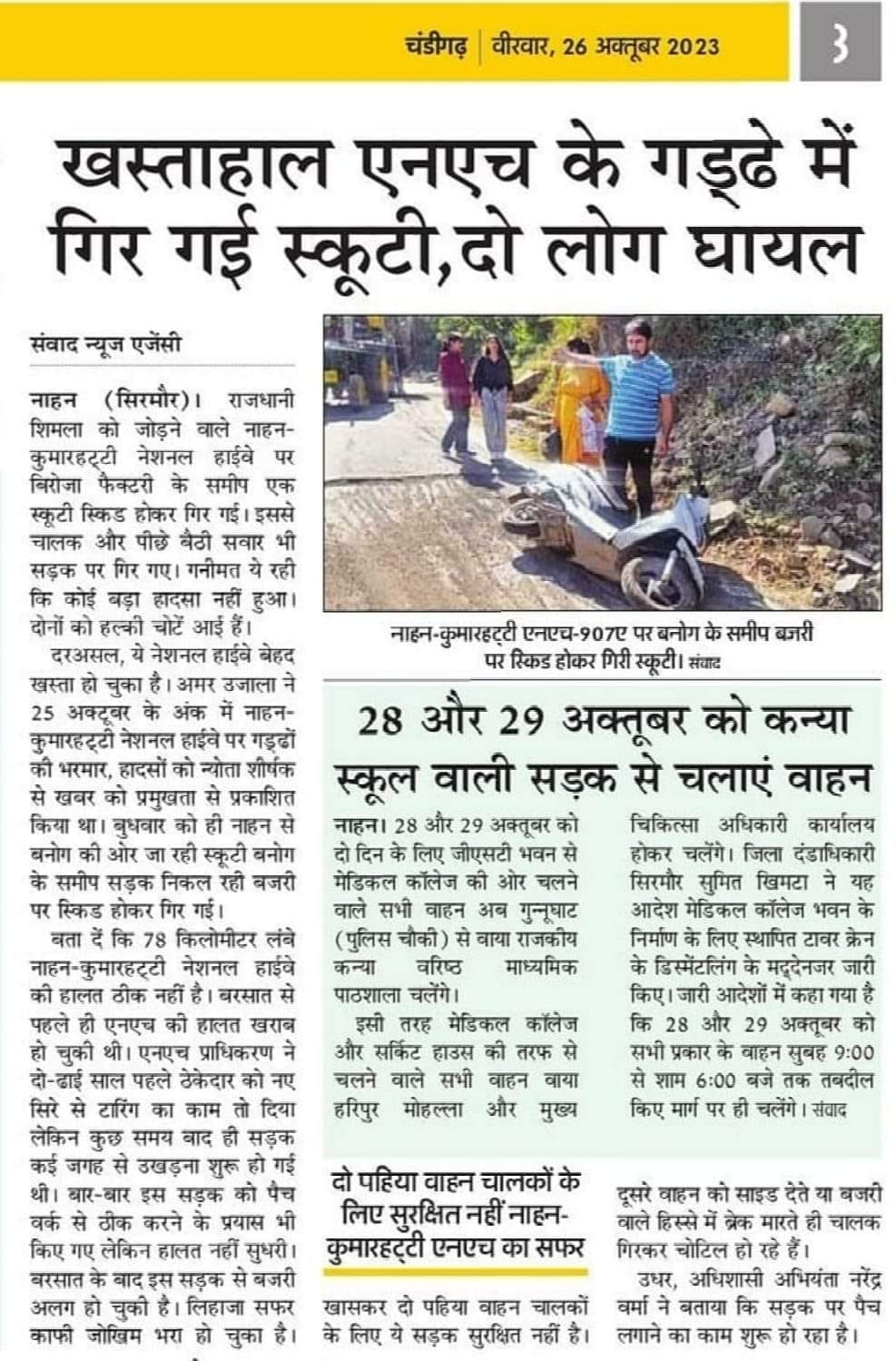 चंडीगढ़ | वीरवार, 26 अक्तूबर 2023

3

खस्ताहाल एनएच के गड्ढे में गिर गई स्कूटी, दो लोग घायल

संवाद न्यूज एजेंसी

नाहन (सिरमौर)। राजधानी शिमला को जोड़ने वाले नाहन-कुमारहट्टी नेशनल हाईवे पर बिरोजा फैक्टरी के समीप एक स्कूटी स्किड होकर गिर गई। इससे चालक और पीछे बैठी सवार भी सड़क पर गिर गए। गनीमत ये रही कि कोई बड़ा हादसा नहीं हुआ। दोनों को हल्की चोटें आई हैं।

दरअसल, ये नेशनल हाईवे बेहद खस्ता हो चुका है। अमर उजाला ने 25 अक्तूबर के अंक में नाहन-कुमारहट्टी नेशनल हाईवे पर गड्ढों की भरमार, हादसों को न्योता शीर्षक से खबर को प्रमुखता से प्रकाशित किया था। बुधवार को ही नाहन से बनोग की ओर जा रही स्कूटी बनोग के समीप सड़क निकल रही बजरी पर स्किड होकर गिर गई।

बता दें कि 78 किलोमीटर लंबे नाहन-कुमारहट्टी नेशनल हाईवे की हालत ठीक नहीं है। बरसात से पहले ही एनएच की हालत खराब हो चुकी थी। एनएच प्राधिकरण ने दो-ढाई साल पहले ठेकेदार को नए सिरे से टारिंग का काम तो दिया लेकिन कुछ समय बाद ही सड़क कई जगह से उखड़ना शुरू हो गई थी। बार-बार इस सड़क को पैच वर्क से ठीक करने के प्रयास भी किए गए लेकिन हालत नहीं सुधरी। बरसात के बाद इस सड़क से बजरी अलग हो चुकी है। लिहाजा सफर काफी जोखिम भरा हो चुका है।

नाहन-कुमारहट्टी एनएच-907ए पर बनोग के समीप बजरी पर स्किड होकर गिरी स्कूटी। संवाद

28 और 29 अक्तूबर को कन्या स्कूल वाली सड़क से चलाएं वाहन

नाहन। 28 और 29 अक्तूबर को दो दिन के लिए जीएसटी भवन से मेडिकल कॉलेज की ओर चलने वाले सभी वाहन अब गुन्नूघाट (पुलिस चौकी) से वाया राजकीय कन्या वरिष्ठ माध्यमिक पाठशाला चलेंगे।

इसी तरह मेडिकल कॉलेज और सर्किट हाउस की तरफ से चलने वाले सभी वाहन वाया हरिपुर मोहल्ला और मुख्य चिकित्सा अधिकारी कार्यालय होकर चलेंगे। जिला दंडाधिकारी सिरमौर सुमित खिमटा ने यह आदेश मेडिकल कॉलेज भवन के निर्माण के लिए स्थापित टावर क्रेन के डिस्मेंटलिंग के मद्देनजर जारी किए। जारी आदेशों में कहा गया है कि 28 और 29 अक्तूबर को सभी प्रकार के वाहन सुबह 9:00 से शाम 6:00 बजे तक तबदील किए मार्ग पर ही चलेंगे। संवाद

दो पहिया वाहन चालकों के लिए सुरक्षित नहीं नाहन-कुमारहट्टी एनएच का सफर

खासकर दो पहिया वाहन चालकों के लिए ये सड़क सुरक्षित नहीं है। दूसरे वाहन को साइड देते या बजरी वाले हिस्से में ब्रेक मारते ही चालक गिरकर चोटिल हो रहे हैं।

उधर, अधिशासी अभियंता नरेंद्र वर्मा ने बताया कि सड़क पर पैच लगाने का काम शुरू हो रहा है।